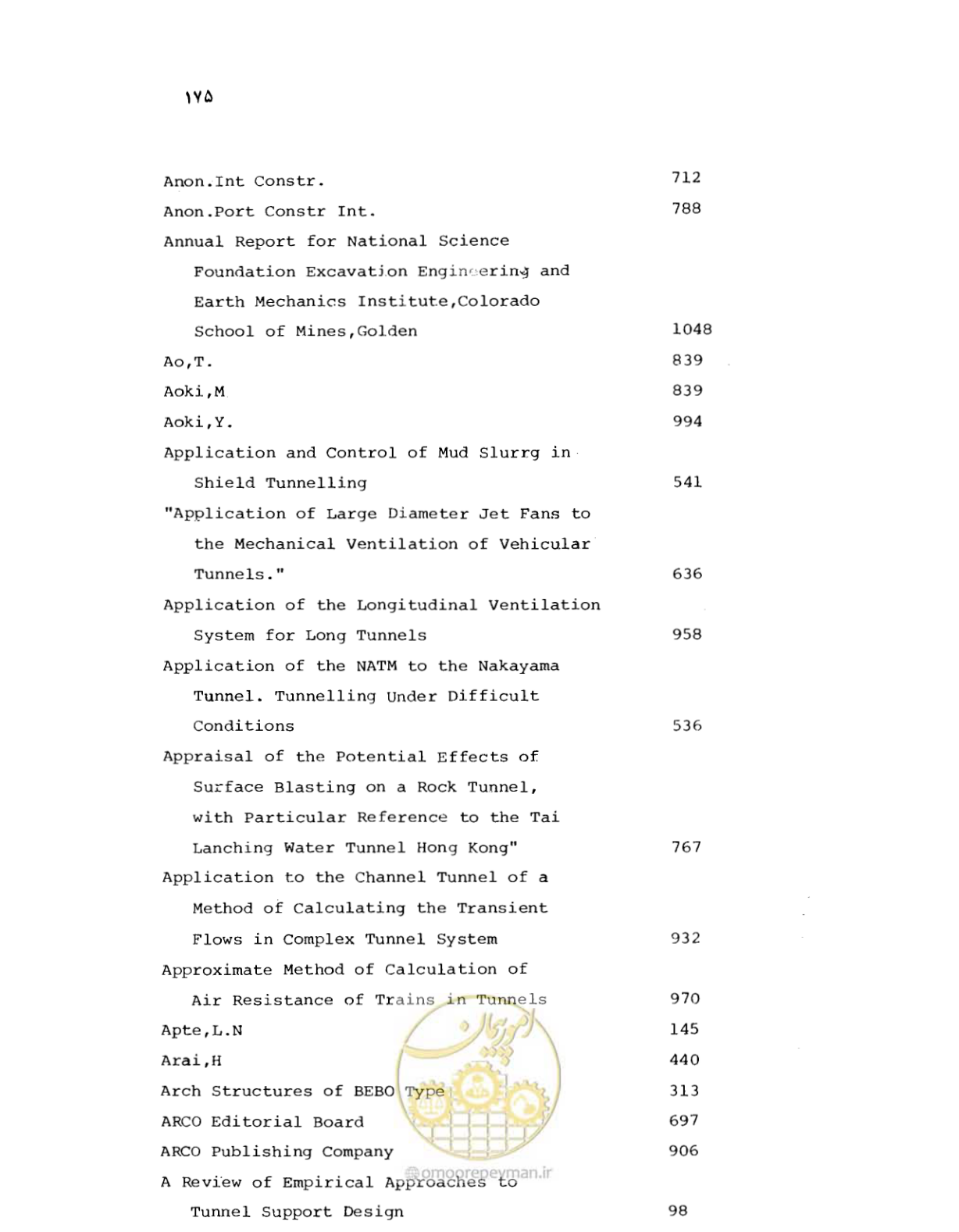 ۱۷۵

Anon.Int Constr. 712

Anon.Port Constr Int. 788

Annual Report for National Science Foundation Excavation Engineering and Earth Mechanics Institute,Colorado School of Mines,Golden 1048

Ao,T. 839

Aoki,M 839

Aoki,Y. 994

Application and Control of Mud Slurrg in Shield Tunnelling 541

"Application of Large Diameter Jet Fans to the Mechanical Ventilation of Vehicular Tunnels." 636

Application of the Longitudinal Ventilation System for Long Tunnels 958

Application of the NATM to the Nakayama Tunnel. Tunnelling Under Difficult Conditions 536

Appraisal of the Potential Effects of Surface Blasting on a Rock Tunnel, with Particular Reference to the Tai Lanching Water Tunnel Hong Kong" 767

Application to the Channel Tunnel of a Method of Calculating the Transient Flows in Complex Tunnel System 932

Approximate Method of Calculation of Air Resistance of Trains in Tunnels 970

Apte,L.N 145

Arai,H 440

Arch Structures of BEBO Type 313

ARCO Editorial Board 697

ARCO Publishing Company 906

A Review of Empirical Approaches to Tunnel Support Design 98

omoorepeyman.ir